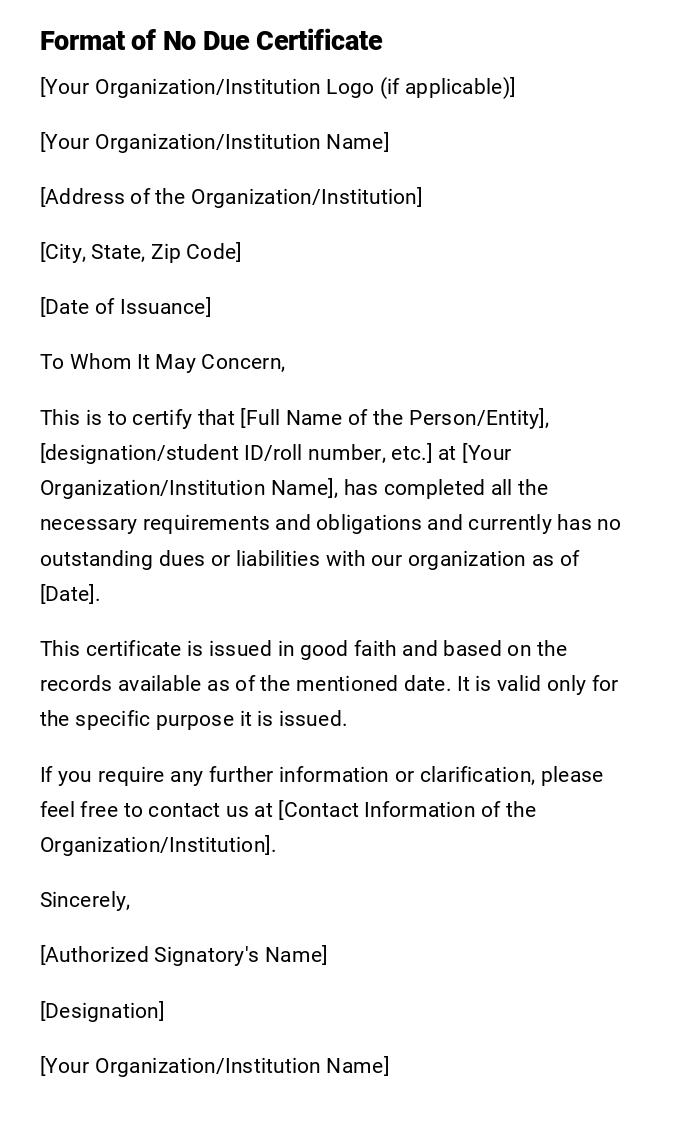 Format of No Due Certificate

[Your Organization/Institution Logo (if applicable)]

[Your Organization/Institution Name]

[Address of the Organization/Institution]

[City, State, Zip Code]

[Date of Issuance]

To Whom It May Concern,

This is to certify that [Full Name of the Person/Entity], [designation/student ID/roll number, etc.] at [Your Organization/Institution Name], has completed all the necessary requirements and obligations and currently has no outstanding dues or liabilities with our organization as of [Date].

This certificate is issued in good faith and based on the records available as of the mentioned date. It is valid only for the specific purpose it is issued.

If you require any further information or clarification, please feel free to contact us at [Contact Information of the Organization/Institution].

Sincerely,

[Authorized Signatory's Name]

[Designation]

[Your Organization/Institution Name]